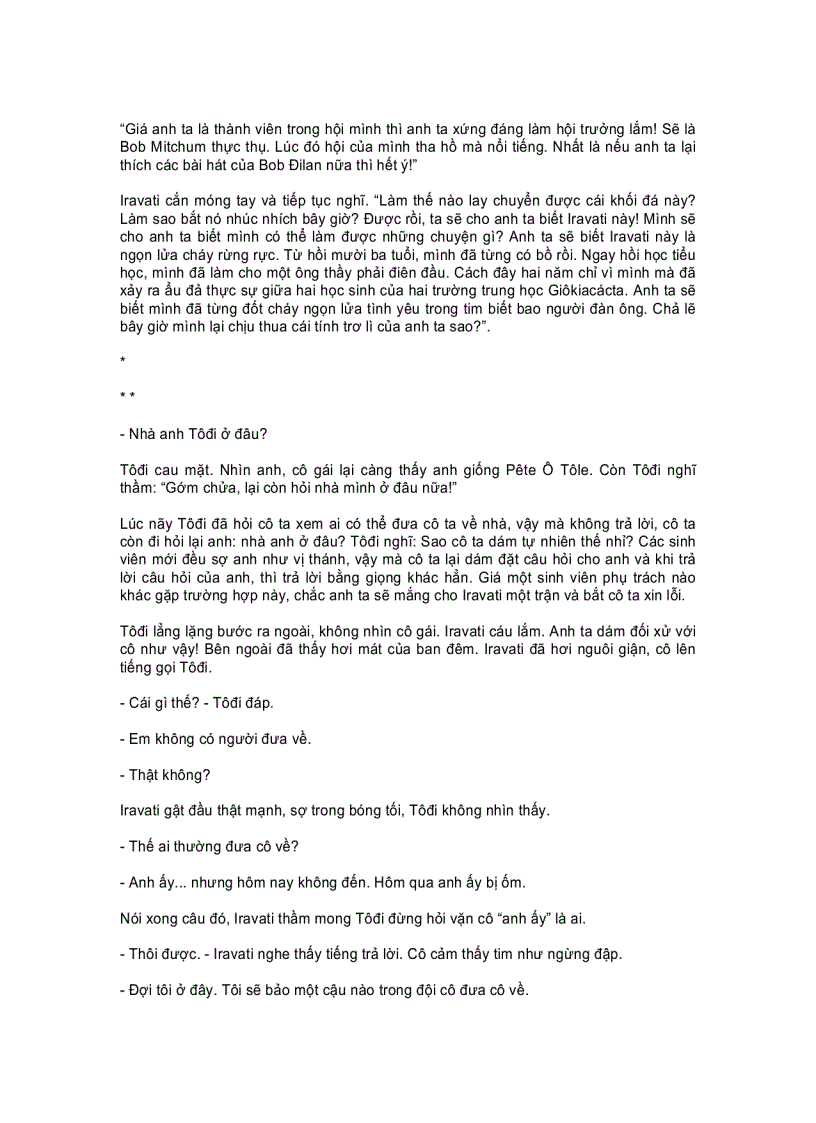 “Giá anh ta là thành viên trong hội mình thì anh ta xứng đáng làm hội trưởng lắm! Sẽ là Bob Mitchum thực thụ. Lúc đó hội của mình tha hồ mà nổi tiếng. Nhất là nếu anh ta lại thích các bài hát của Bob Đilan nữa thì hết ý!”

Iravati cắn móng tay và tiếp tục nghĩ. “Làm thế nào lay chuyển được cái khối đá này? Làm sao bắt nó nhúc nhích bây giờ? Được rồi, ta sẽ cho anh ta biết Iravati này! Mình sẽ cho anh ta biết mình có thể làm được những chuyện gì? Anh ta sẽ biết Iravati này là ngọn lửa cháy rừng rực. Từ hồi mười ba tuổi, mình đã từng có bồ rồi. Ngay hồi học tiểu học, mình đã làm cho một ông thầy phải điên đầu. Cách đây hai năm chỉ vì mình mà đã xảy ra ẩu đả thực sự giữa hai học sinh của hai trường trung học Giôkiacácta. Anh ta sẽ biết mình đã từng đốt cháy ngọn lửa tình yêu trong tim biết bao người đàn ông. Chả lẽ bây giờ mình lại chịu thua cái tính trơ lì của anh ta sao?”.

*

* *

- Nhà anh Tôđi ở đâu?

Tôđi cau mặt. Nhìn anh, cô gái lại càng thấy anh giống Pête Ô Tôle. Còn Tôđi nghĩ thầm: “Gớm chửa, lại còn hỏi nhà mình ở đâu nữa!”

Lúc nãy Tôđi đã hỏi cô ta xem ai có thể đưa cô ta về nhà, vậy mà không trả lời, cô ta còn đi hỏi lại anh: nhà anh ở đâu? Tôđi nghĩ: Sao cô ta dám tự nhiên thế nhỉ? Các sinh viên mới đều sợ anh như vị thánh, vậy mà cô ta lại dám đặt câu hỏi cho anh và khi trả lời câu hỏi của anh, thì trả lời bằng giọng khác hẳn. Giá một sinh viên phụ trách nào khác gặp trường hợp này, chắc anh ta sẽ mắng cho Iravati một trận và bắt cô ta xin lỗi.

Tôđi lẳng lặng bước ra ngoài, không nhìn cô gái. Iravati cáu lắm. Anh ta dám đối xử với cô như vậy! Bên ngoài đã thấy hơi mát của ban đêm. Iravati đã hơi nguôi giận, cô lên tiếng gọi Tôđi.

- Cái gì thế? - Tôđi đáp.

- Em không có người đưa về.

- Thật không?

Iravati gật đầu thật mạnh, sợ trong bóng tối, Tôđi không nhìn thấy.

- Thế ai thường đưa cô về?

- Anh ấy... nhưng hôm nay không đến. Hôm qua anh ấy bị ốm.

Nói xong câu đó, Iravati thầm mong Tôđi đừng hỏi vặn cô “anh ấy” là ai.

- Thôi được. - Iravati nghe thấy tiếng trả lời. Cô cảm thấy tim như ngừng đập.

- Đợi tôi ở đây. Tôi sẽ bảo một cậu nào trong đội cô đưa cô về.